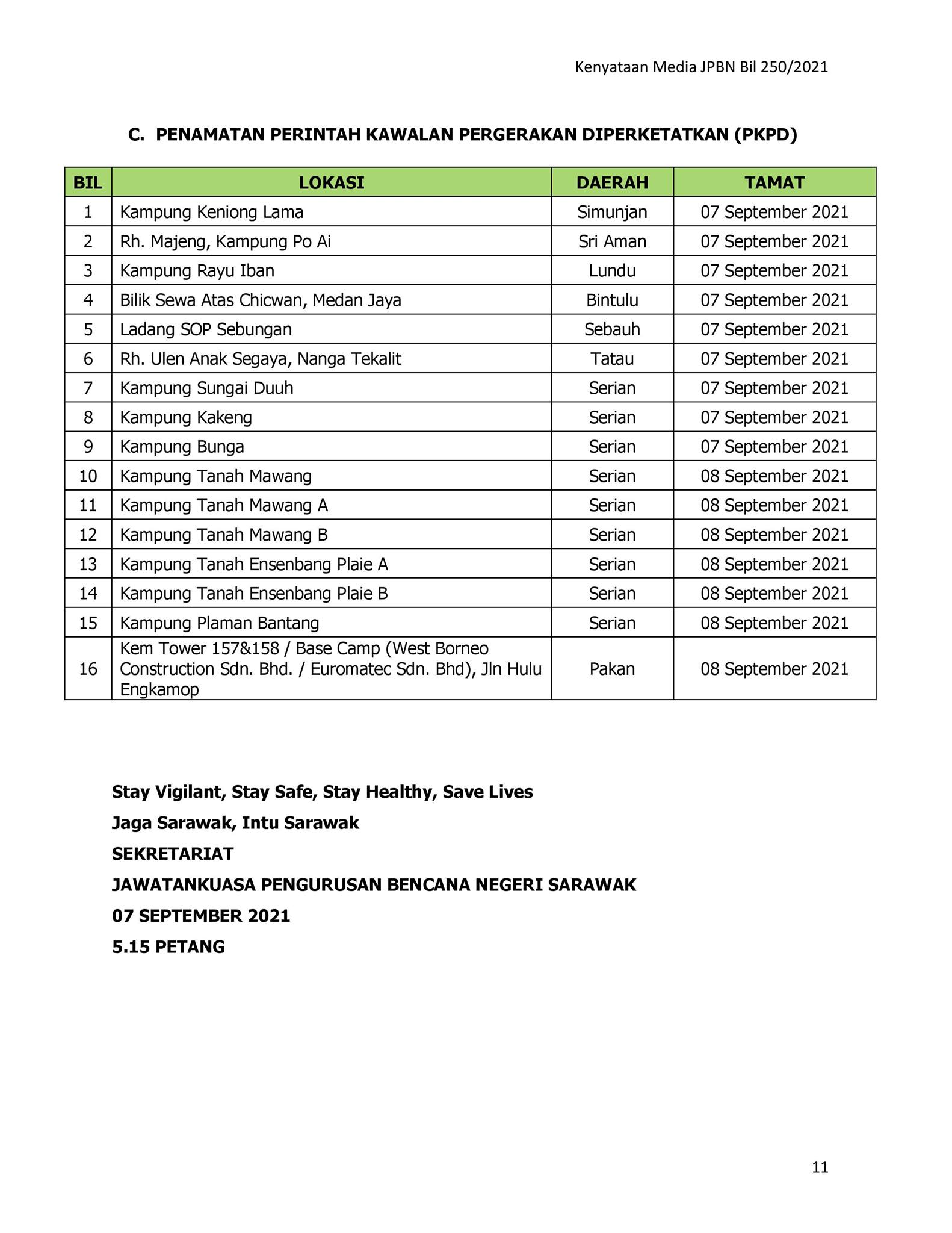 Kenyataan Media JPBN Bil 250/2021

C. PENAMATAN PERINTAH KAWALAN PERGERAKAN DIPERKETATKAN (PKPD)

| BIL | LOKASI | DAERAH | TAMAT |
|---|---|---|---|
| 1 | Kampung Keniong Lama | Simunjan | 07 September 2021 |
| 2 | Rh. Majeng, Kampung Po Ai | Sri Aman | 07 September 2021 |
| 3 | Kampung Rayu Iban | Lundu | 07 September 2021 |
| 4 | Bilik Sewa Atas Chicwan, Medan Jaya | Bintulu | 07 September 2021 |
| 5 | Ladang SOP Sebungan | Sebauh | 07 September 2021 |
| 6 | Rh. Ulen Anak Segaya, Nanga Tekalit | Tatau | 07 September 2021 |
| 7 | Kampung Sungai Duuh | Serian | 07 September 2021 |
| 8 | Kampung Kakeng | Serian | 07 September 2021 |
| 9 | Kampung Bunga | Serian | 07 September 2021 |
| 10 | Kampung Tanah Mawang | Serian | 08 September 2021 |
| 11 | Kampung Tanah Mawang A | Serian | 08 September 2021 |
| 12 | Kampung Tanah Mawang B | Serian | 08 September 2021 |
| 13 | Kampung Tanah Ensenbang Plaie A | Serian | 08 September 2021 |
| 14 | Kampung Tanah Ensenbang Plaie B | Serian | 08 September 2021 |
| 15 | Kampung Plaman Bantang | Serian | 08 September 2021 |
| 16 | Kem Tower 157&158 / Base Camp (West Borneo Construction Sdn. Bhd. / Euromatec Sdn. Bhd), Jln Hulu Engkamop | Pakan | 08 September 2021 |

Stay Vigilant, Stay Safe, Stay Healthy, Save Lives

Jaga Sarawak, Intu Sarawak

SEKRETARIAT

JAWATANKUASA PENGURUSAN BENCANA NEGERI SARAWAK

07 SEPTEMBER 2021

5.15 PETANG

11